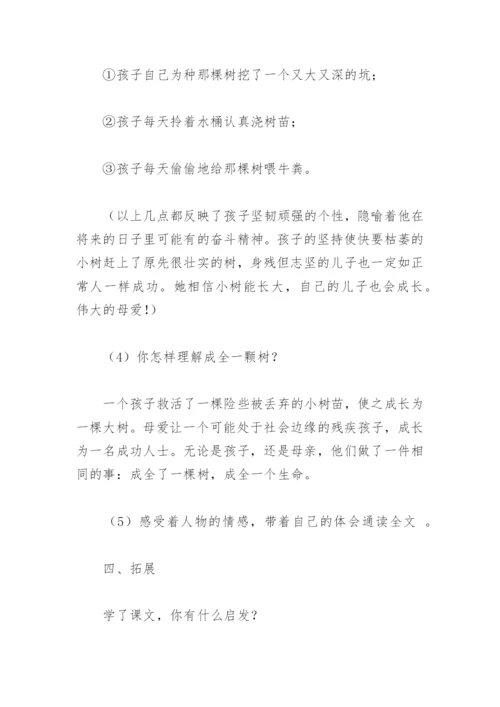 ①孩子自己为种那棵树挖了一个又大又深的坑；

②孩子每天拎着水桶认真浇树苗；

③孩子每天偷偷地给那棵树喂牛粪。

（以上几点都反映了孩子坚韧顽强的个性，隐喻着他在将来的日子里可能有的奋斗精神。孩子的坚持使快要枯萎的小树赶上了原先很壮实的树，身残但志坚的儿子也一定如正常人一样成功。她相信小树能长大，自己的儿子也会成长。伟大的母爱！）

（4）你怎样理解成全一颗树？

一个孩子救活了一棵险些被丢弃的小树苗，使之成长为一棵大树。母爱让一个可能处于社会边缘的残疾孩子，成长为一名成功人士。无论是孩子，还是母亲，他们做了一件相同的事：成全了一棵树，成全一个生命。

（5）感受着人物的情感，带着自己的体会通读全文 。

四、拓展

学了课文，你有什么启发？